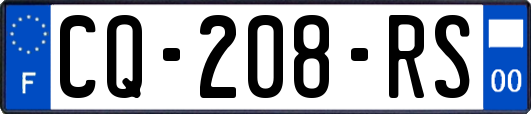 F

CQ-208-RS

00